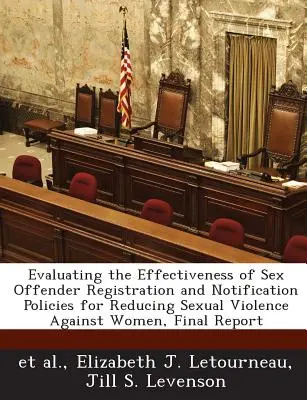 Evaluating the Effectiveness of Sex Offender Registration and Notification Policies for Reducing Sexual Violence Against Women, Final Report

et al., Elizabeth J. Letourneau, Jill S. Levenson